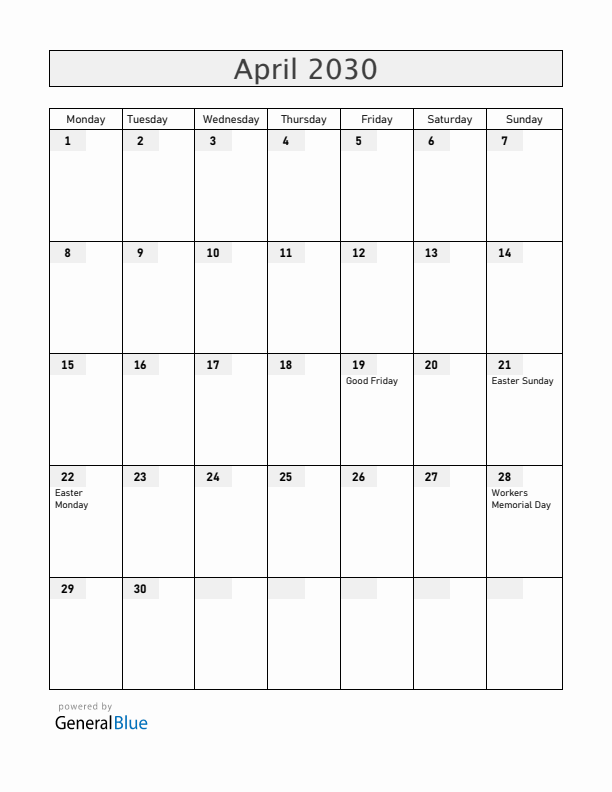 April 2030

| Monday | Tuesday | Wednesday | Thursday | Friday | Saturday | Sunday |
|---|---|---|---|---|---|---|
| 1 | 2 | 3 | 4 | 5 | 6 | 7 |
| 8 | 9 | 10 | 11 | 12 | 13 | 14 |
| 15 | 16 | 17 | 18 | 19 Good Friday | 20 | 21 Easter Sunday |
| 22 Easter Monday | 23 | 24 | 25 | 26 | 27 | 28 Workers Memorial Day |
| 29 | 30 | | | | | |

powered by
GeneralBlue